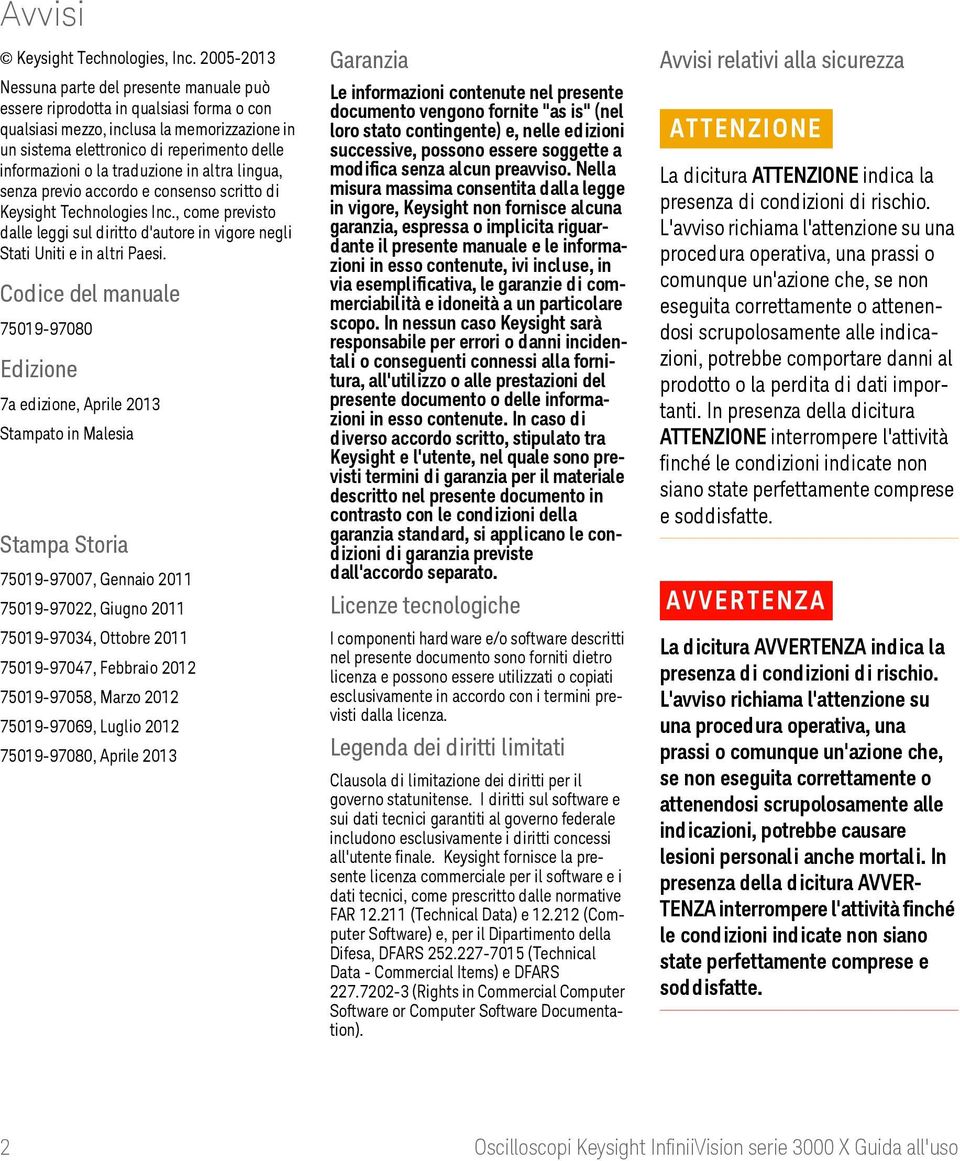 Avvisi

© Keysight Technologies, Inc. 2005-2013

Nessuna parte del presente manuale può essere riprodotta in qualsiasi forma o con qualsiasi mezzo, inclusa la memorizzazione in un sistema elettronico di reperimento delle informazioni o la traduzione in altra lingua, senza previo accordo e consenso scritto di Keysight Technologies Inc., come previsto dalle leggi sul diritto d'autore in vigore negli Stati Uniti e in altri Paesi.

Codice del manuale

75019-97080

Edizione

7a edizione, Aprile 2013

Stampato in Malesia

Stampa Storia

75019-97007, Gennaio 2011

75019-97022, Giugno 2011

75019-97034, Ottobre 2011

75019-97047, Febbraio 2012

75019-97058, Marzo 2012

75019-97069, Luglio 2012

75019-97080, Aprile 2013

Garanzia

Le informazioni contenute nel presente documento vengono fornite "as is" (nel loro stato contingente) e, nelle edizioni successive, possono essere soggette a modifica senza alcun preavviso. Nella misura massima consentita dalla legge in vigore, Keysight non fornisce alcuna garanzia, espressa o implicita riguardante il presente manuale e le informazioni in esso contenute, ivi incluse, in via esemplificativa, le garanzie di commerciabilità e idoneità a un particolare scopo. In nessun caso Keysight sarà responsabile per errori o danni incidentali o conseguenti connessi alla fornitura, all'utilizzo o alle prestazioni del presente documento o delle informazioni in esso contenute. In caso di diverso accordo scritto, stipulato tra Keysight e l'utente, nel quale sono previsti termini di garanzia per il materiale descritto nel presente documento in contrasto con le condizioni della garanzia standard, si applicano le condizioni di garanzia previste dall'accordo separato.

Licenze tecnologiche

I componenti hardware e/o software descritti nel presente documento sono forniti dietro licenza e possono essere utilizzati o copiati esclusivamente in accordo con i termini previsti dalla licenza.

Legenda dei diritti limitati

Clausola di limitazione dei diritti per il governo statunitense. I diritti sul software e sui dati tecnici garantiti al governo federale includono esclusivamente i diritti concessi all'utente finale. Keysight fornisce la presente licenza commerciale per il software e i dati tecnici, come prescritto dalle normative FAR 12.211 (Technical Data) e 12.212 (Computer Software) e, per il Dipartimento della Difesa, DFARS 252.227-7015 (Technical Data - Commercial Items) e DFARS 227.7202-3 (Rights in Commercial Computer Software or Computer Software Documentation).

Avvisi relativi alla sicurezza

ATTENZIONE

La dicitura ATTENZIONE indica la presenza di condizioni di rischio. L'avviso richiama l'attenzione su una procedura operativa, una prassi o comunque un'azione che, se non eseguita correttamente o attenendosi scrupolosamente alle indicazioni, potrebbe comportare danni al prodotto o la perdita di dati importanti. In presenza della dicitura ATTENZIONE interrompere l'attività finché le condizioni indicate non siano state perfettamente comprese e soddisfatte.

AVVERTENZA

La dicitura AVVERTENZA indica la presenza di condizioni di rischio. L'avviso richiama l'attenzione su una procedura operativa, una prassi o comunque un'azione che, se non eseguita correttamente o attenendosi scrupolosamente alle indicazioni, potrebbe causare lesioni personali anche mortali. In presenza della dicitura AVVERTENZA interrompere l'attività finché le condizioni indicate non siano state perfettamente comprese e soddisfatte.

2 Oscilloscopi Keysight InfiniiVision serie 3000 X Guida all'uso